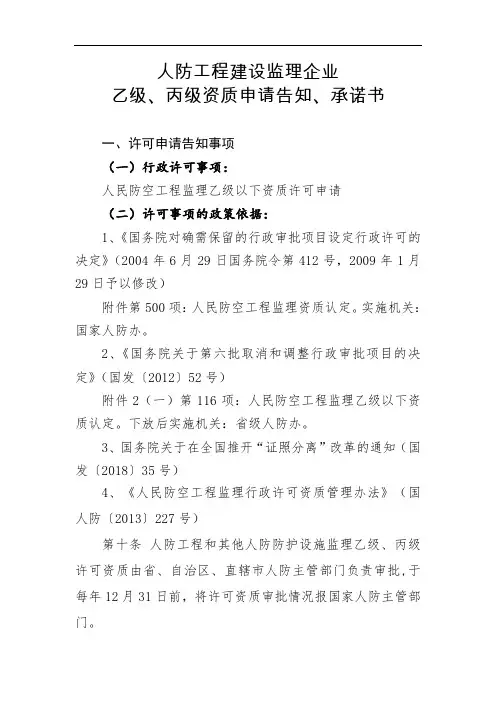 人防工程建设监理企业
乙级、丙级资质申请告知、承诺书

一、许可申请告知事项

（一）行政许可事项：

人民防空工程监理乙级以下资质许可申请

（二）许可事项的政策依据：

1、《国务院对确需保留的行政审批项目设定行政许可的决定》（2004 年 6 月 29 日国务院令第 412 号，2009 年 1 月 29 日予以修改）

附件第 500 项：人民防空工程监理资质认定。实施机关：国家人防办。

2、《国务院关于第六批取消和调整行政审批项目的决定》（国发〔2012〕52 号）

附件 2（一）第 116 项：人民防空工程监理乙级以下资质认定。下放后实施机关：省级人防办。

3、国务院关于在全国推开“证照分离”改革的通知（国发〔2018〕35 号）

4、《人民防空工程监理行政许可资质管理办法》（国人防〔2013〕227 号）

第十条 人防工程和其他人防防护设施监理乙级、丙级许可资质由省、自治区、直辖市人防主管部门负责审批，于每年 12 月 31 日前，将许可资质审批情况报国家人防主管部门。